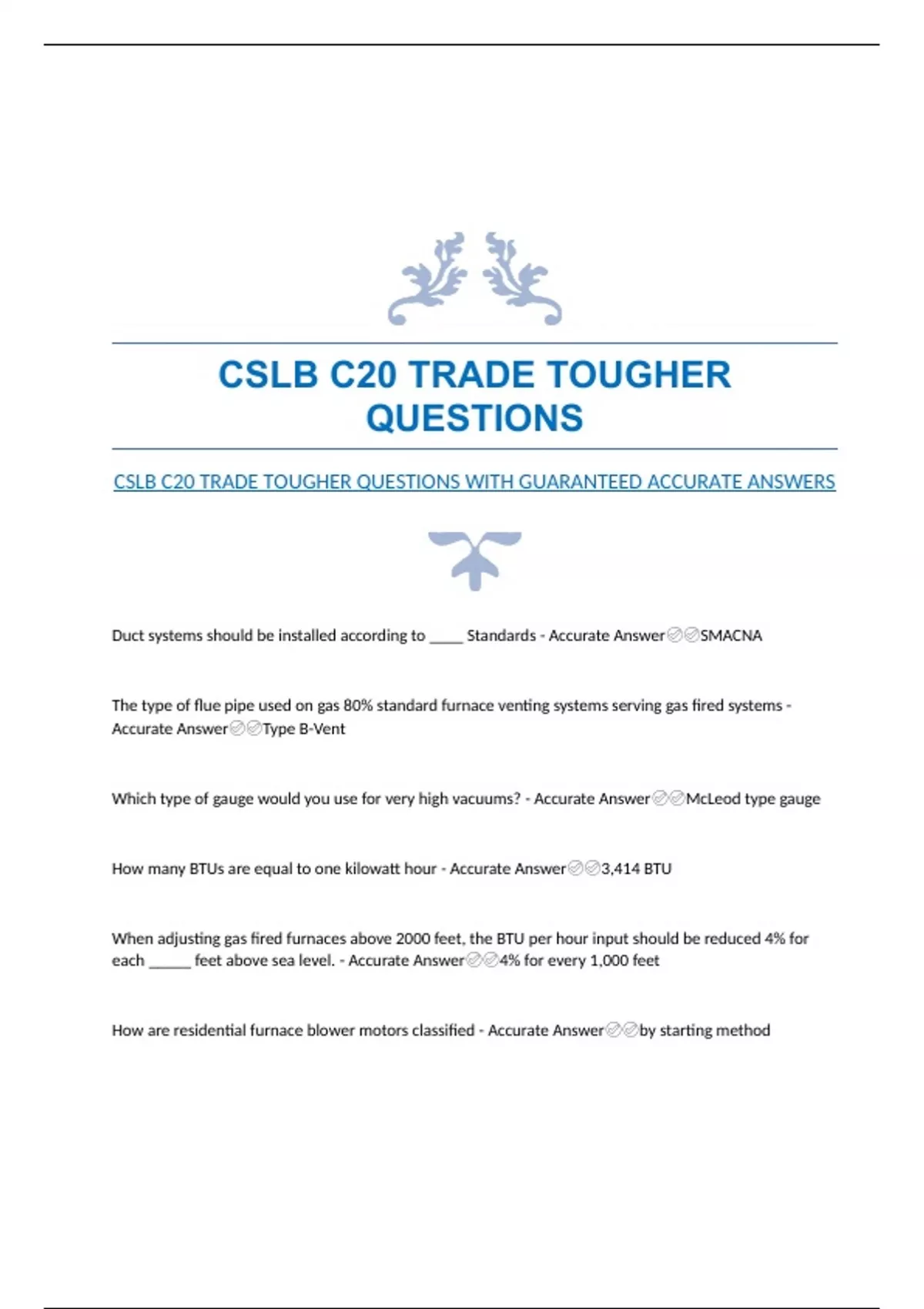 CSLB C20 TRADE TOUGHER QUESTIONS

CSLB C20 TRADE TOUGHER QUESTIONS WITH GUARANTEED ACCURATE ANSWERS

Duct systems should be installed according to ____ Standards - Accurate Answer✅✅SMACNA

The type of flue pipe used on gas 80% standard furnace venting systems serving gas fired systems - Accurate Answer✅✅Type B-Vent

Which type of gauge would you use for very high vacuums? - Accurate Answer✅✅McLeod type gauge

How many BTUs are equal to one kilowatt hour - Accurate Answer✅✅3,414 BTU

When adjusting gas fired furnaces above 2000 feet, the BTU per hour input should be reduced 4% for each ____ feet above sea level. - Accurate Answer✅✅4% for every 1,000 feet

How are residential furnace blower motors classified - Accurate Answer✅✅by starting method